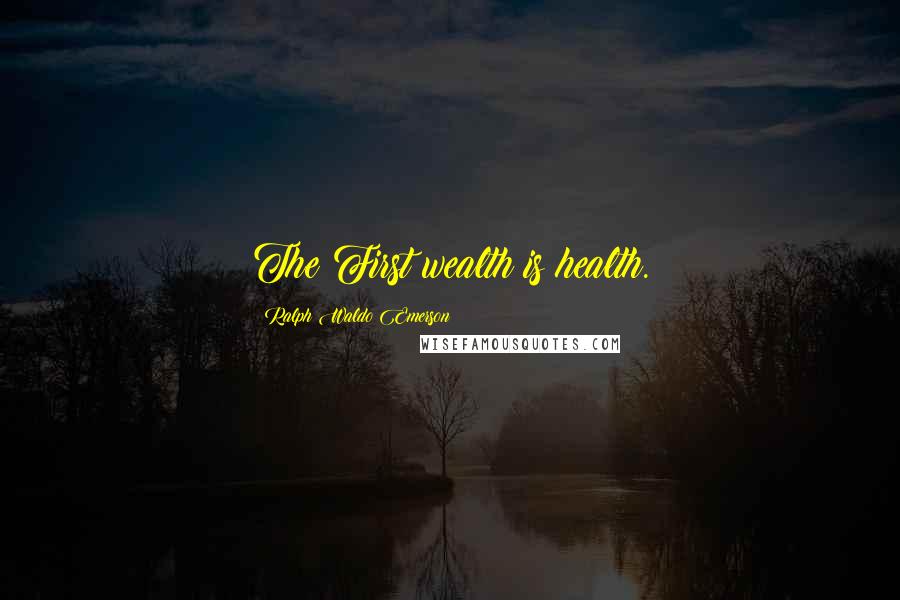 The First wealth is health.

Ralph Waldo Emerson

WISEFAMOUSQUOTES.COM